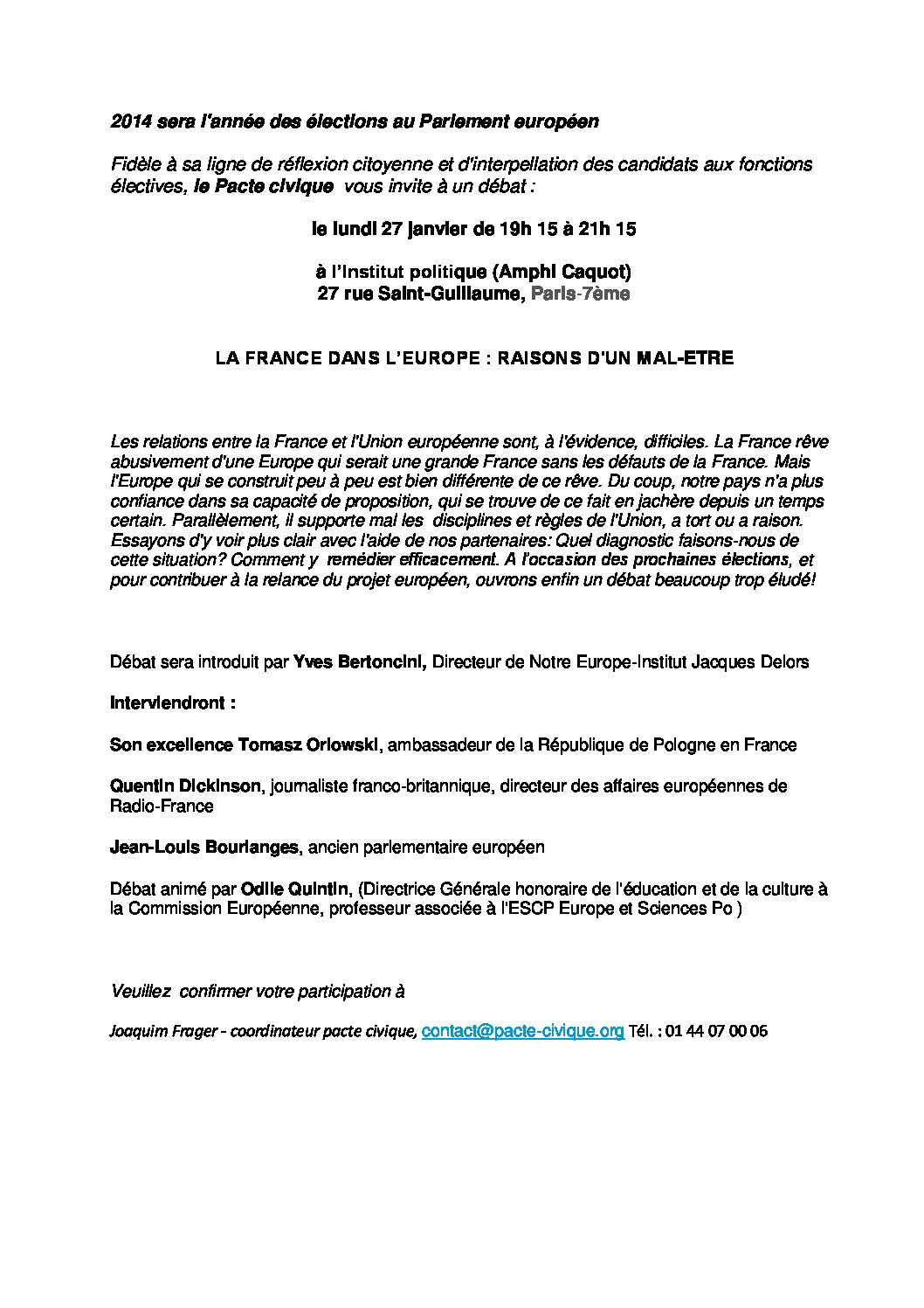 2014 sera l'année des élections au Parlement européen

Fidèle à sa ligne de réflexion citoyenne et d'interpellation des candidats aux fonctions électives, le Pacte civique vous invite à un débat :

le lundi 27 janvier de 19h 15 à 21h 15

à l'Institut politique (Amphi Caquot)
27 rue Saint-Guillaume, Paris-7ème

LA FRANCE DANS L'EUROPE : RAISONS D'UN MAL-ETRE

Les relations entre la France et l'Union européenne sont, à l'évidence, difficiles. La France rêve abusivement d'une Europe qui serait une grande France sans les défauts de la France. Mais l'Europe qui se construit peu à peu est bien différente de ce rêve. Du coup, notre pays n'a plus confiance dans sa capacité de proposition, qui se trouve de ce fait en jachère depuis un temps certain. Parallèlement, il supporte mal les disciplines et règles de l'Union, a tort ou a raison. Essayons d'y voir plus clair avec l'aide de nos partenaires: Quel diagnostic faisons-nous de cette situation? Comment y remédier efficacement. A l'occasion des prochaines élections, et pour contribuer à la relance du projet européen, ouvrons enfin un débat beaucoup trop éludé!

Débat sera introduit par Yves Bertoncini, Directeur de Notre Europe-Institut Jacques Delors

Interviendront :

Son excellence Tomasz Orlowski, ambassadeur de la République de Pologne en France

Quentin Dickinson, journaliste franco-britannique, directeur des affaires européennes de Radio-France

Jean-Louis Bourlanges, ancien parlementaire européen

Débat animé par Odile Quintin, (Directrice Générale honoraire de l'éducation et de la culture à la Commission Européenne, professeur associée à l'ESCP Europe et Sciences Po )

Veuillez confirmer votre participation à

Joaquim Frager - coordinateur pacte civique, contact@pacte-civique.org Tél. : 01 44 07 00 06